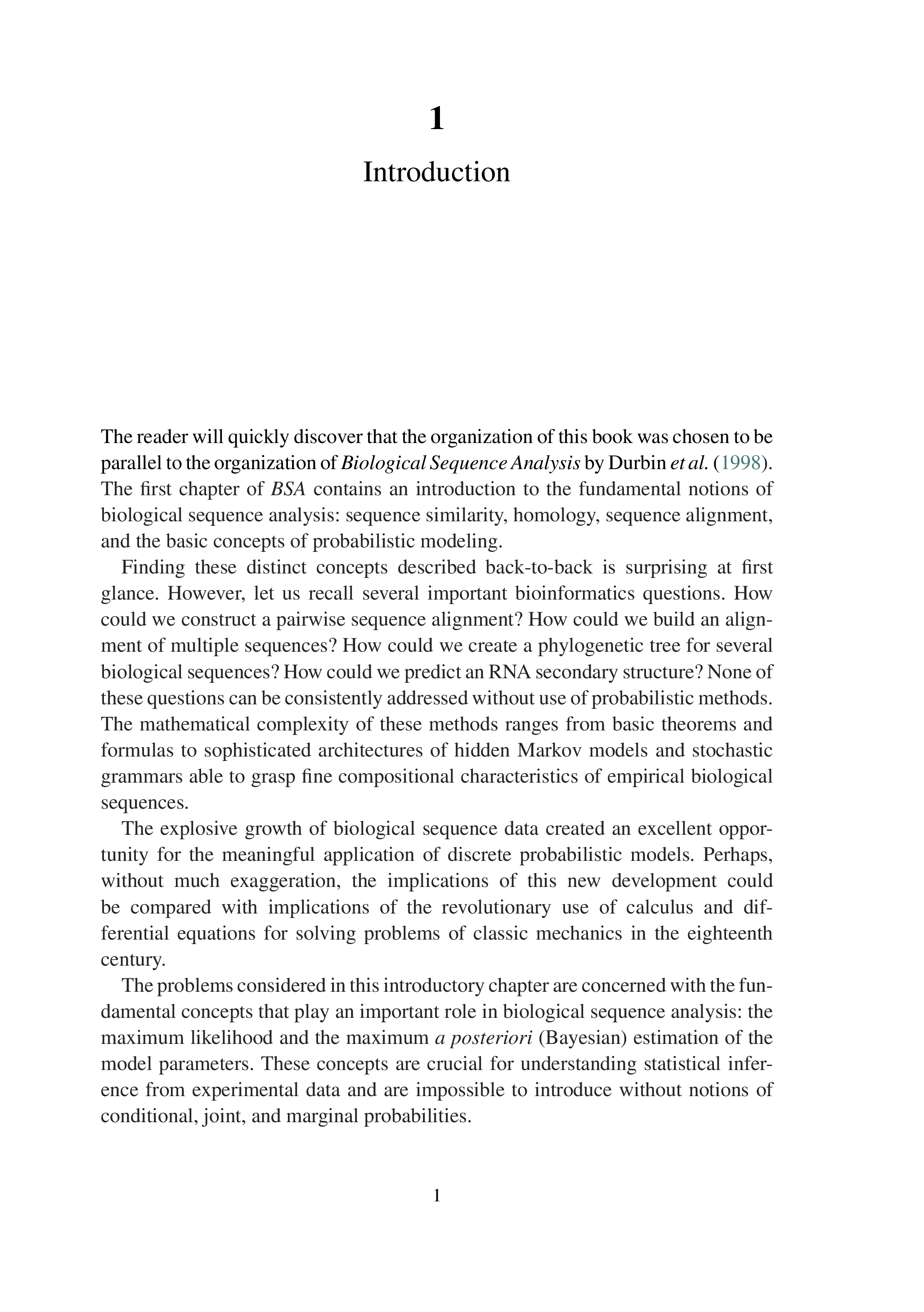 1

Introduction

The reader will quickly discover that the organization of this book was chosen to be parallel to the organization of Biological Sequence Analysis by Durbin et al. (1998). The first chapter of BSA contains an introduction to the fundamental notions of biological sequence analysis: sequence similarity, homology, sequence alignment, and the basic concepts of probabilistic modeling.

Finding these distinct concepts described back-to-back is surprising at first glance. However, let us recall several important bioinformatics questions. How could we construct a pairwise sequence alignment? How could we build an alignment of multiple sequences? How could we create a phylogenetic tree for several biological sequences? How could we predict an RNA secondary structure? None of these questions can be consistently addressed without use of probabilistic methods. The mathematical complexity of these methods ranges from basic theorems and formulas to sophisticated architectures of hidden Markov models and stochastic grammars able to grasp fine compositional characteristics of empirical biological sequences.

The explosive growth of biological sequence data created an excellent opportunity for the meaningful application of discrete probabilistic models. Perhaps, without much exaggeration, the implications of this new development could be compared with implications of the revolutionary use of calculus and differential equations for solving problems of classic mechanics in the eighteenth century.

The problems considered in this introductory chapter are concerned with the fundamental concepts that play an important role in biological sequence analysis: the maximum likelihood and the maximum a posteriori (Bayesian) estimation of the model parameters. These concepts are crucial for understanding statistical inference from experimental data and are impossible to introduce without notions of conditional, joint, and marginal probabilities.

1